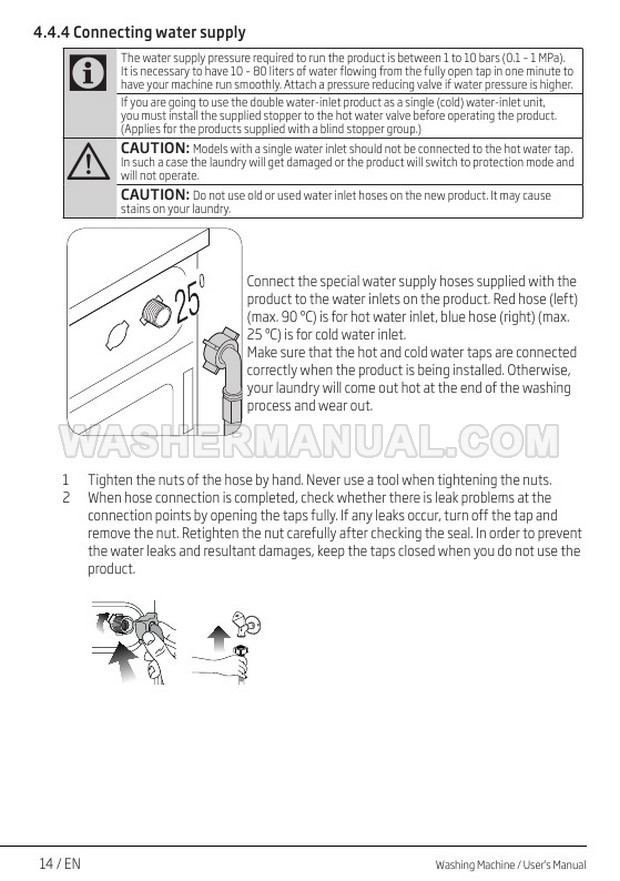 4.4.4 Connecting water supply

The water supply pressure required to run the product is between 1 to 10 bars (0.1 – 1 MPa). It is necessary to have 10 – 80 liters of water flowing from the fully open tap in one minute to have your machine run smoothly. Attach a pressure reducing valve if water pressure is higher.

If you are going to use the double water-inlet product as a single (cold) water-inlet unit, you must install the supplied stopper to the hot water valve before operating the product. (Applies for the products supplied with a blind stopper group.)

CAUTION: Models with a single water inlet should not be connected to the hot water tap. In such a case the laundry will get damaged or the product will switch to protection mode and will not operate.

CAUTION: Do not use old or used water inlet hoses on the new product. It may cause stains on your laundry.

25°

Connect the special water supply hoses supplied with the product to the water inlets on the product. Red hose (left) (max. 90 °C) is for hot water inlet, blue hose (right) (max. 25 °C) is for cold water inlet.
Make sure that the hot and cold water taps are connected correctly when the product is being installed. Otherwise, your laundry will come out hot at the end of the washing process and wear out.

WASHERMANUAL.COM

1 Tighten the nuts of the hose by hand. Never use a tool when tightening the nuts.
2 When hose connection is completed, check whether there is leak problems at the connection points by opening the taps fully. If any leaks occur, turn off the tap and remove the nut. Retighten the nut carefully after checking the seal. In order to prevent the water leaks and resultant damages, keep the taps closed when you do not use the product.

14 / EN

Washing Machine / User's Manual